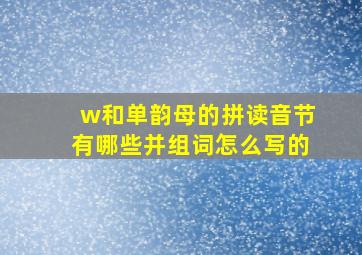 w和单韵母的拼读音节有哪些并组词怎么写的